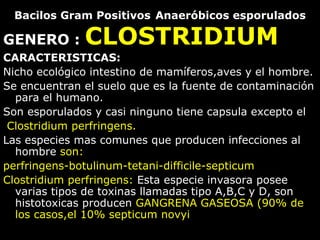 Bacilos Gram Positivos Anaeróbicos esporulados

GENERO : CLOSTRIDIUM

CARACTERISTICAS:

Nicho ecológico intestino de mamíferos,aves y el hombre.

Se encuentran el suelo que es la fuente de contaminación para el humano.

Son esporulados y casi ninguno tiene capsula excepto el Clostridium perfringens.

Las especies mas comunes que producen infecciones al hombre son:

perfringens-botulinum-tetani-difficile-septicum

Clostridium perfringens: Esta especie invasora posee varias tipos de toxinas llamadas tipo A,B,C y D, son histotoxicas producen GANGRENA GASEOSA (90% de los casos,el 10% septicum novyi